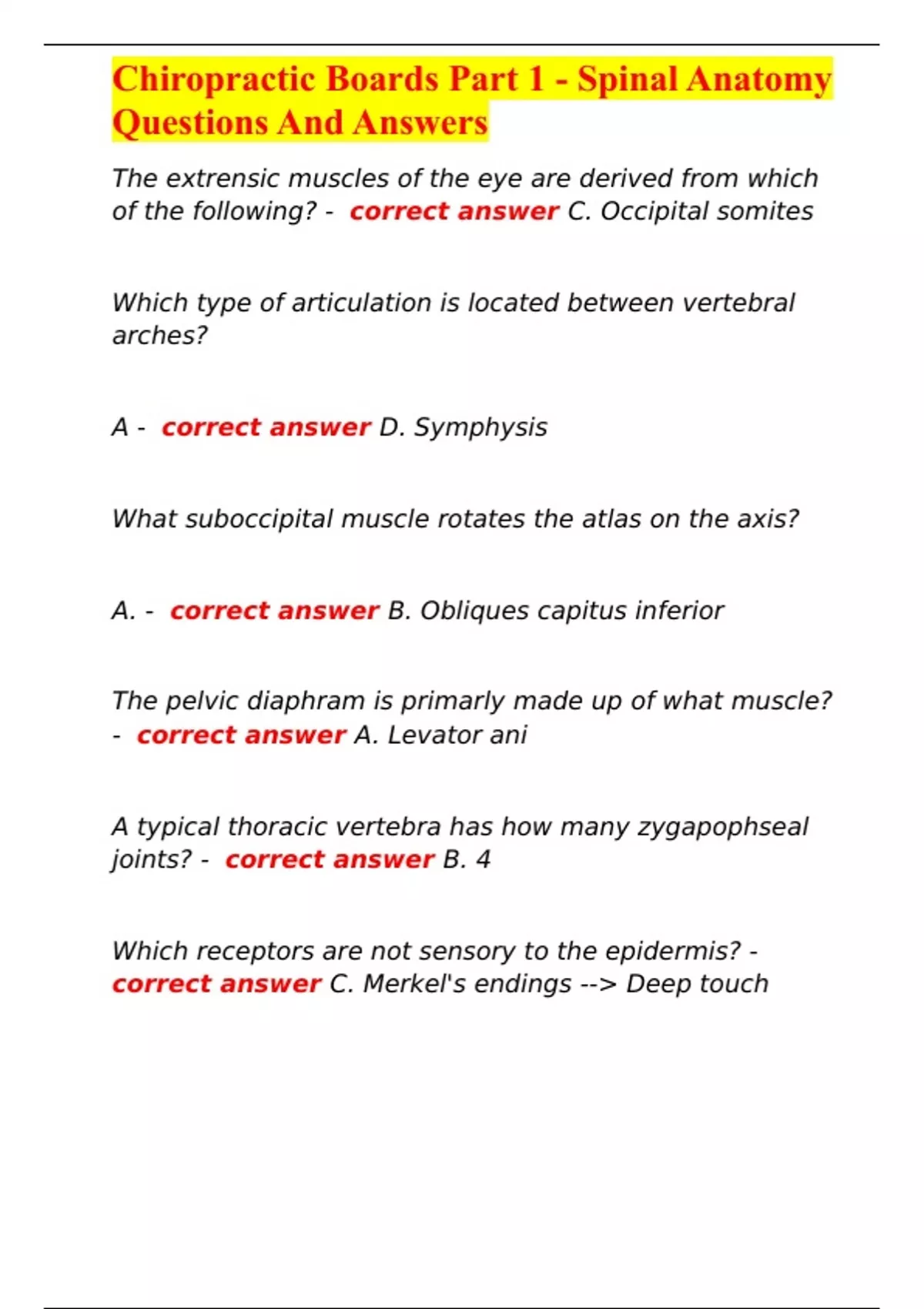 Chiropractic Boards Part 1 - Spinal Anatomy Questions And Answers

The extrensic muscles of the eye are derived from which of the following? - correct answer C. Occipital somites

Which type of articulation is located between vertebral arches?

A - correct answer D. Symphysis

What suboccipital muscle rotates the atlas on the axis?

A. - correct answer B. Obliques capitus inferior

The pelvic diaphram is primarly made up of what muscle? - correct answer A. Levator ani

A typical thoracic vertebra has how many zygapophseal joints? - correct answer B. 4

Which receptors are not sensory to the epidermis? - correct answer C. Merkel's endings --> Deep touch